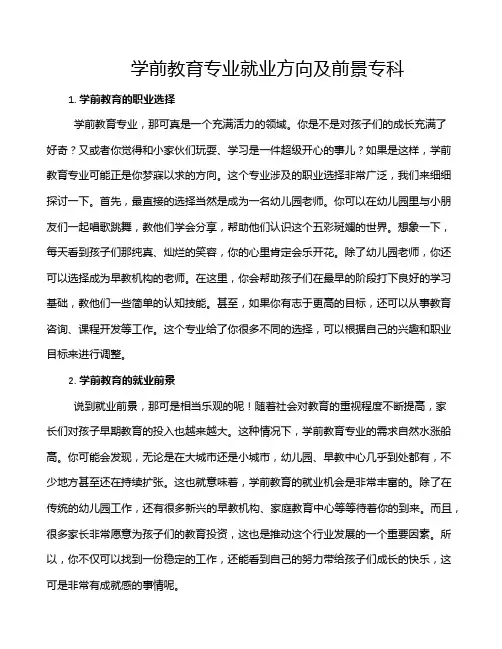 学前教育专业就业方向及前景专科

1. 学前教育的职业选择

学前教育专业，那可真是一个充满活力的领域。你是不是对孩子们的成长充满了好奇？又或者你觉得和小家伙们玩耍、学习是一件超级开心的事儿？如果是这样，学前教育专业可能正是你梦寐以求的方向。这个专业涉及的职业选择非常广泛，我们来细细探讨一下。首先，最直接的选择当然是成为一名幼儿园老师。你可以在幼儿园里与小朋友们一起唱歌跳舞，教他们学会分享，帮助他们认识这个五彩斑斓的世界。想象一下，每天看到孩子们那纯真、灿烂的笑容，你的心里肯定会乐开花。除了幼儿园老师，你还可以选择成为早教机构的老师。在这里，你会帮助孩子们在最早的阶段打下良好的学习基础，教他们一些简单的认知技能。甚至，如果你有志于更高的目标，还可以从事教育咨询、课程开发等工作。这个专业给了你很多不同的选择，可以根据自己的兴趣和职业目标来进行调整。

2. 学前教育的就业前景

说到就业前景，那可是相当乐观的呢！随着社会对教育的重视程度不断提高，家长们对孩子早期教育的投入也越来越大。这种情况下，学前教育专业的需求自然水涨船高。你可能会发现，无论是在大城市还是小城市，幼儿园、早教中心几乎到处都有，不少地方甚至还在持续扩张。这也就意味着，学前教育的就业机会是非常丰富的。除了在传统的幼儿园工作，还有很多新兴的早教机构、家庭教育中心等等待着你的到来。而且，很多家长非常愿意为孩子们的教育投资，这也是推动这个行业发展的一个重要因素。所以，你不仅可以找到一份稳定的工作，还能看到自己的努力带给孩子们成长的快乐，这可是非常有成就感的事情呢。